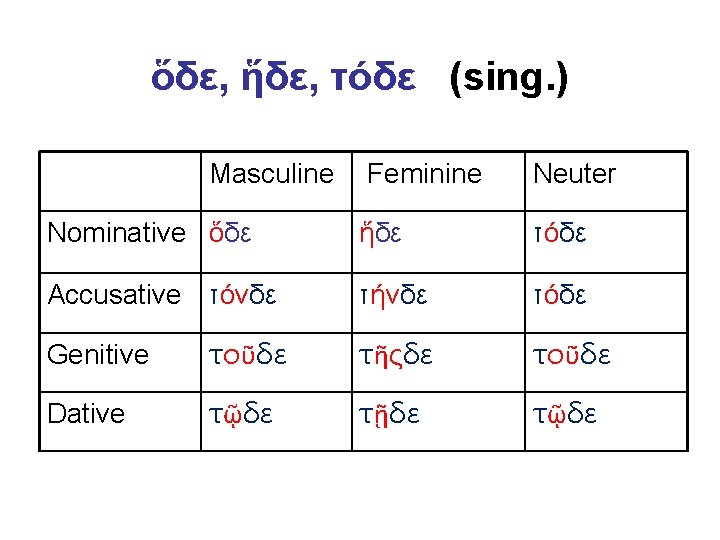 ὅδε, ἥδε, τόδε (sing.)

| | Masculine | Feminine | Neuter |
|---|---|---|---|
| Nominative | ὅδε | ἥδε | τόδε |
| Accusative | τόνδε | τήνδε | τόδε |
| Genitive | τοῦδε | τῆςδε | τοῦδε |
| Dative | τῷδε | τῇδε | τῷδε |